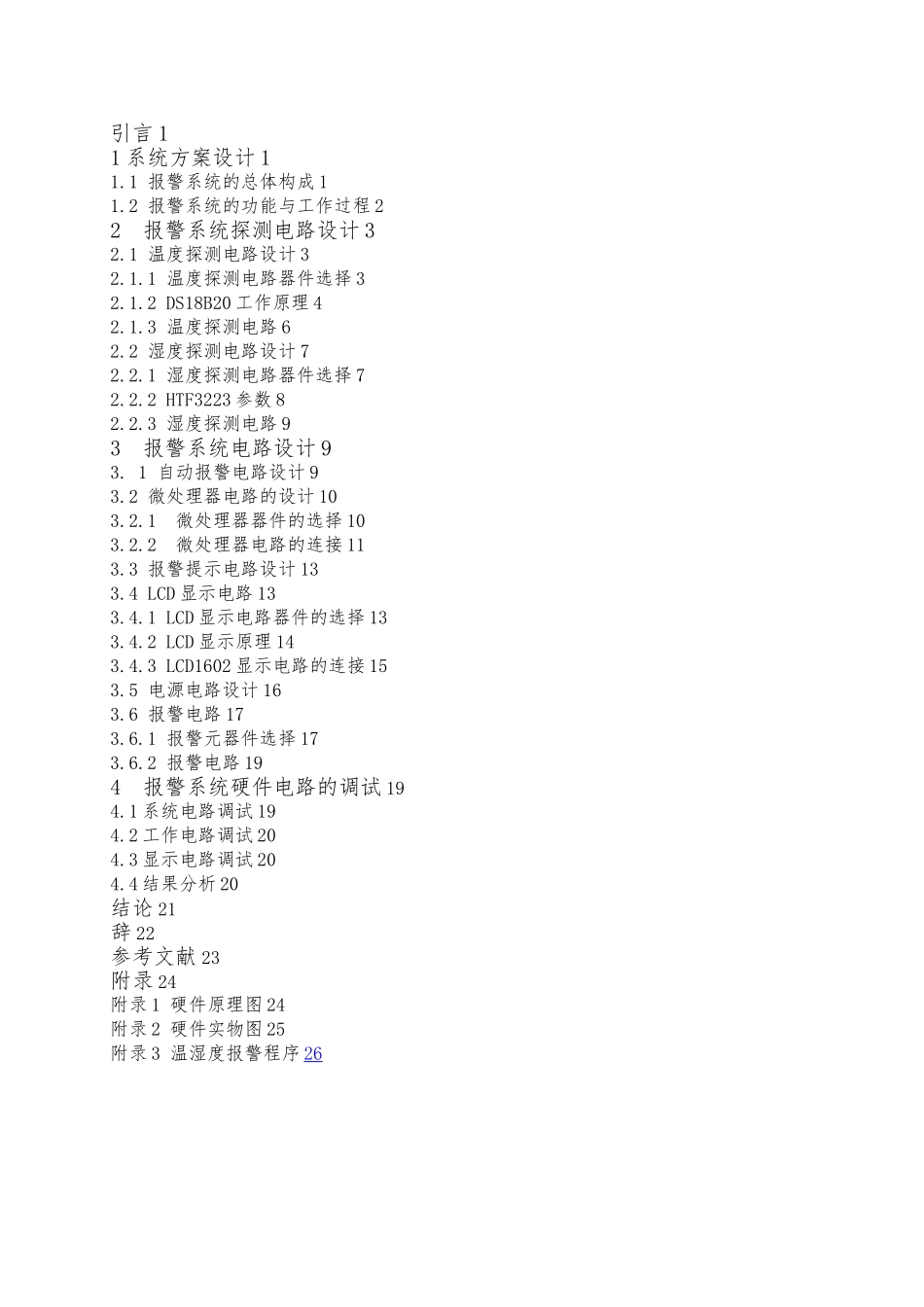 引言 1
1 系统方案设计 1
1.1 报警系统的总体构成 1
1.2 报警系统的功能与工作过程 2
2　报警系统探测电路设计 3
2.1 温度探测电路设计 3
2.1.1 温度探测电路器件选择 3
2.1.2 DS18B20 工作原理 4
2.1.3 温度探测电路 6
2.2 湿度探测电路设计 7
2.2.1 湿度探测电路器件选择 7
2.2.2 HTF3223 参数 8
2.2.3 湿度探测电路 9
3　报警系统电路设计 9
3. 1 自动报警电路设计 9
3.2 微处理器电路的设计 10
3.2.1　微处理器器件的选择 10
3.2.2　微处理器电路的连接 11
3.3 报警提示电路设计 13
3.4 LCD 显示电路 13
3.4.1 LCD 显示电路器件的选择 13
3.4.2 LCD 显示原理 14
3.4.3 LCD1602 显示电路的连接 15
3.5 电源电路设计 16
3.6 报警电路 17
3.6.1 报警元器件选择 17
3.6.2 报警电路 19
4　报警系统硬件电路的调试 19
4.1 系统电路调试 19
4.2 工作电路调试 20
4.3 显示电路调试 20
4.4 结果分析 20
结论 21
辞 22
参考文献 23
附录 24
附录 1 硬件原理图 24
附录 2 硬件实物图 25
附录 3 温湿度报警程序 26